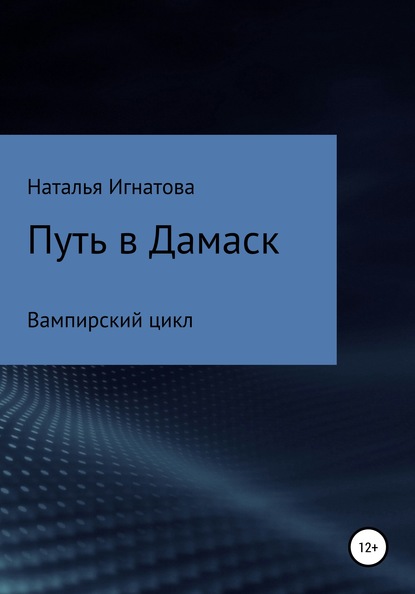 Наталья Игнатова

Путь в Дамаск

Вампирский цикл

12+